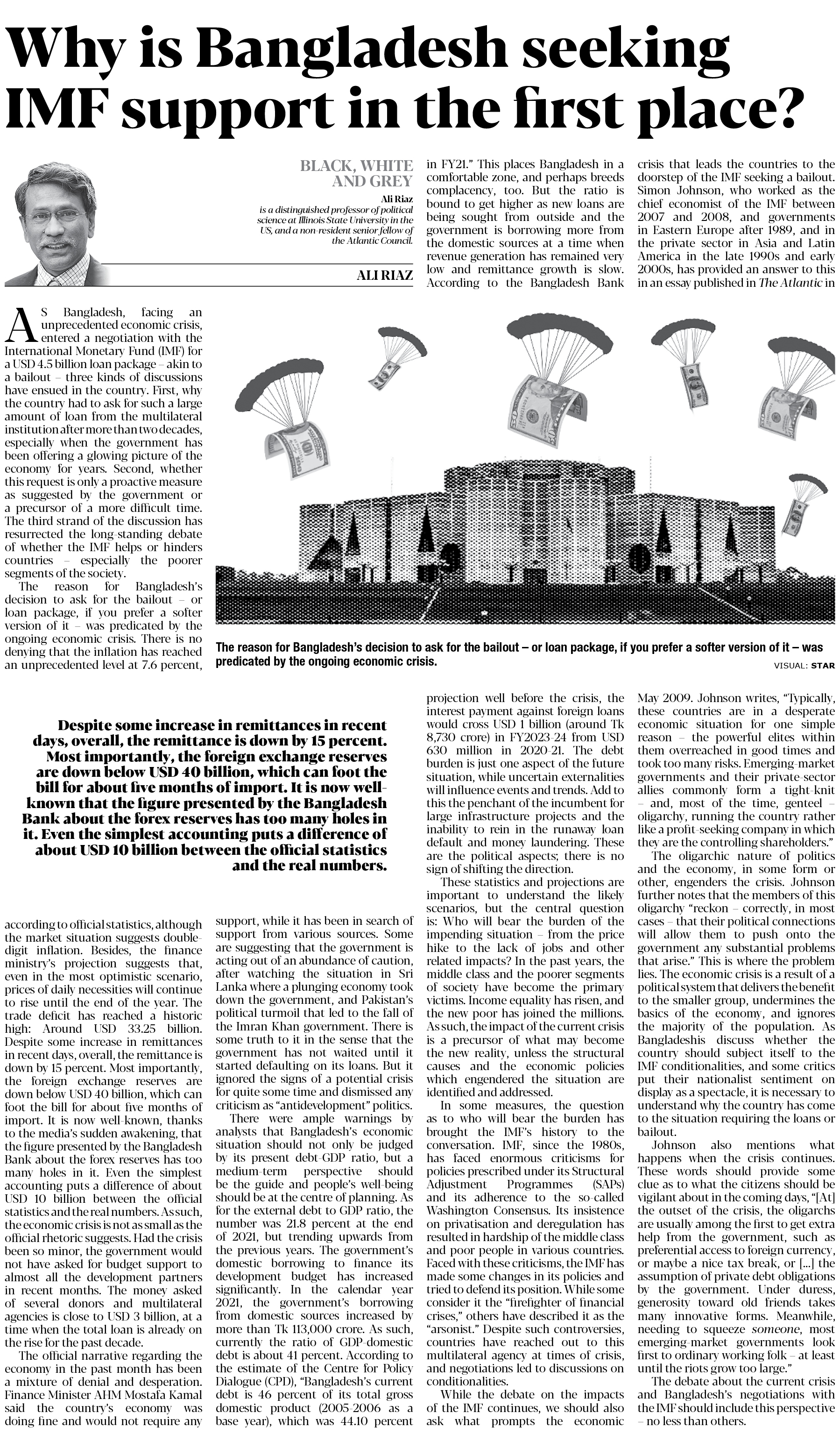 Why is Bangladesh seeking IMF support in the first place?

BLACK, WHITE AND GREY

Ali Riaz
is a distinguished professor of political science at Illinois State University in the US, and a non-resident senior fellow of the Atlantic Council.

ALI RIAZ

AS Bangladesh, facing an unprecedented economic crisis, entered a negotiation with the International Monetary Fund (IMF) for a USD 4.5 billion loan package – akin to a bailout – three kinds of discussions have ensued in the country. First, why the country had to ask for such a large amount of loan from the multilateral institution after more than two decades, especially when the government has been offering a glowing picture of the economy for years. Second, whether this request is only a proactive measure as suggested by the government or a precursor of a more difficult time. The third strand of the discussion has resurrected the long-standing debate of whether the IMF helps or hinders countries – especially the poorer segments of the society.

The reason for Bangladesh's decision to ask for the bailout – or loan package, if you prefer a softer version of it – was predicated by the ongoing economic crisis. There is no denying that the inflation has reached an unprecedented level at 7.6 percent, according to official statistics, although the market situation suggests double-digit inflation. Besides, the finance ministry's projection suggests that, even in the most optimistic scenario, prices of daily necessities will continue to rise until the end of the year. The trade deficit has reached a historic high: Around USD 33.25 billion. Despite some increase in remittances in recent days, overall, the remittance is down by 15 percent. Most importantly, the foreign exchange reserves are down below USD 40 billion, which can foot the bill for about five months of import. It is now well-known, thanks to the media's sudden awakening, that the figure presented by the Bangladesh Bank about the forex reserves has too many holes in it. Even the simplest accounting puts a difference of about USD 10 billion between the official statistics and the real numbers. As such, the economic crisis is not as small as the official rhetoric suggests. Had the crisis been so minor, the government would not have asked for budget support to almost all the development partners in recent months. The money asked of several donors and multilateral agencies is close to USD 3 billion, at a time when the total loan is already on the rise for the past decade.

The official narrative regarding the economy in the past month has been a mixture of denial and desperation. Finance Minister AHM Mostafa Kamal said the country's economy was doing fine and would not require any support, while it has been in search of support from various sources. Some are suggesting that the government is acting out of an abundance of caution, after watching the situation in Sri Lanka where a plunging economy took down the government, and Pakistan's political turmoil that led to the fall of the Imran Khan government. There is some truth to it in the sense that the government has not waited until it started defaulting on its loans. But it ignored the signs of a potential crisis for quite some time and dismissed any criticism as "antidevelopment" politics.

There were ample warnings by analysts that Bangladesh's economic situation should not only be judged by its present debt-GDP ratio, but a medium-term perspective should be the guide and people's well-being should be at the centre of planning. As for the external debt to GDP ratio, the number was 21.8 percent at the end of 2021, but trending upwards from the previous years. The government's domestic borrowing to finance its development budget has increased significantly. In the calendar year 2021, the government's borrowing from domestic sources increased by more than Tk 113,000 crore. As such, currently the ratio of GDP-domestic debt is about 41 percent. According to the estimate of the Centre for Policy Dialogue (CPD), "Bangladesh's current debt is 46 percent of its total gross domestic product (2005-2006 as a base year), which was 44.10 percent in FY21." This places Bangladesh in a comfortable zone, and perhaps breeds complacency, too. But the ratio is bound to get higher as new loans are being sought from outside and the government is borrowing more from the domestic sources at a time when revenue generation has remained very low and remittance growth is slow. According to the Bangladesh Bank projection well before the crisis, the interest payment against foreign loans would cross USD 1 billion (around Tk 8,730 crore) in FY2023-24 from USD 630 million in 2020-21. The debt burden is just one aspect of the future situation, while uncertain externalities will influence events and trends. Add to this the penchant of the incumbent for large infrastructure projects and the inability to rein in the runaway loan default and money laundering. These are the political aspects; there is no sign of shifting the direction.

These statistics and projections are important to understand the likely scenarios, but the central question is: Who will bear the burden of the impending situation – from the price hike to the lack of jobs and other related impacts? In the past years, the middle class and the poorer segments of society have become the primary victims. Income equality has risen, and the new poor has joined the millions. As such, the impact of the current crisis is a precursor of what may become the new reality, unless the structural causes and the economic policies which engendered the situation are identified and addressed.

In some measures, the question as to who will bear the burden has brought the IMF's history to the conversation. IMF, since the 1980s, has faced enormous criticisms for policies prescribed under its Structural Adjustment Programmes (SAPs) and its adherence to the so-called Washington Consensus. Its insistence on privatisation and deregulation has resulted in hardship of the middle class and poor people in various countries. Faced with these criticisms, the IMF has made some changes in its policies and tried to defend its position. While some consider it the "firefighter of financial crises," others have described it as the "arsonist." Despite such controversies, countries have reached out to this multilateral agency at times of crisis, and negotiations led to discussions on conditionalities.

While the debate on the impacts of the IMF continues, we should also ask what prompts the economic crisis that leads the countries to the doorstep of the IMF seeking a bailout. Simon Johnson, who worked as the chief economist of the IMF between 2007 and 2008, and governments in Eastern Europe after 1989, and in the private sector in Asia and Latin America in the late 1990s and early 2000s, has provided an answer to this in an essay published in The Atlantic in May 2009. Johnson writes, "Typically, these countries are in a desperate economic situation for one simple reason – the powerful elites within them overreached in good times and took too many risks. Emerging-market governments and their private-sector allies commonly form a tight-knit – and, most of the time, genteel – oligarchy, running the country rather like a profit-seeking company in which they are the controlling shareholders."

The oligarchic nature of politics and the economy, in some form or other, engenders the crisis. Johnson further notes that the members of this oligarchy "reckon – correctly, in most cases – that their political connections will allow them to push onto the government any substantial problems that arise." This is where the problem lies. The economic crisis is a result of a political system that delivers the benefit to the smaller group, undermines the basics of the economy, and ignores the majority of the population. As Bangladeshis discuss whether the country should subject itself to the IMF conditionalities, and some critics put their nationalist sentiment on display as a spectacle, it is necessary to understand why the country has come to the situation requiring the loans or bailout.

Johnson also mentions what happens when the crisis continues. These words should provide some clue as to what the citizens should be vigilant about in the coming days, "[At] the outset of the crisis, the oligarchs are usually among the first to get extra help from the government, such as preferential access to foreign currency, or maybe a nice tax break, or [...] the assumption of private debt obligations by the government. Under duress, generosity toward old friends takes many innovative forms. Meanwhile, needing to squeeze someone, most emerging-market governments look first to ordinary working folk – at least until the riots grow too large."

The debate about the current crisis and Bangladesh's negotiations with the IMF should include this perspective – no less than others.

The reason for Bangladesh's decision to ask for the bailout – or loan package, if you prefer a softer version of it – was predicated by the ongoing economic crisis.

VISUAL: STAR

Despite some increase in remittances in recent days, overall, the remittance is down by 15 percent. Most importantly, the foreign exchange reserves are down below USD 40 billion, which can foot the bill for about five months of import. It is now well-known that the figure presented by the Bangladesh Bank about the forex reserves has too many holes in it. Even the simplest accounting puts a difference of about USD 10 billion between the official statistics and the real numbers.